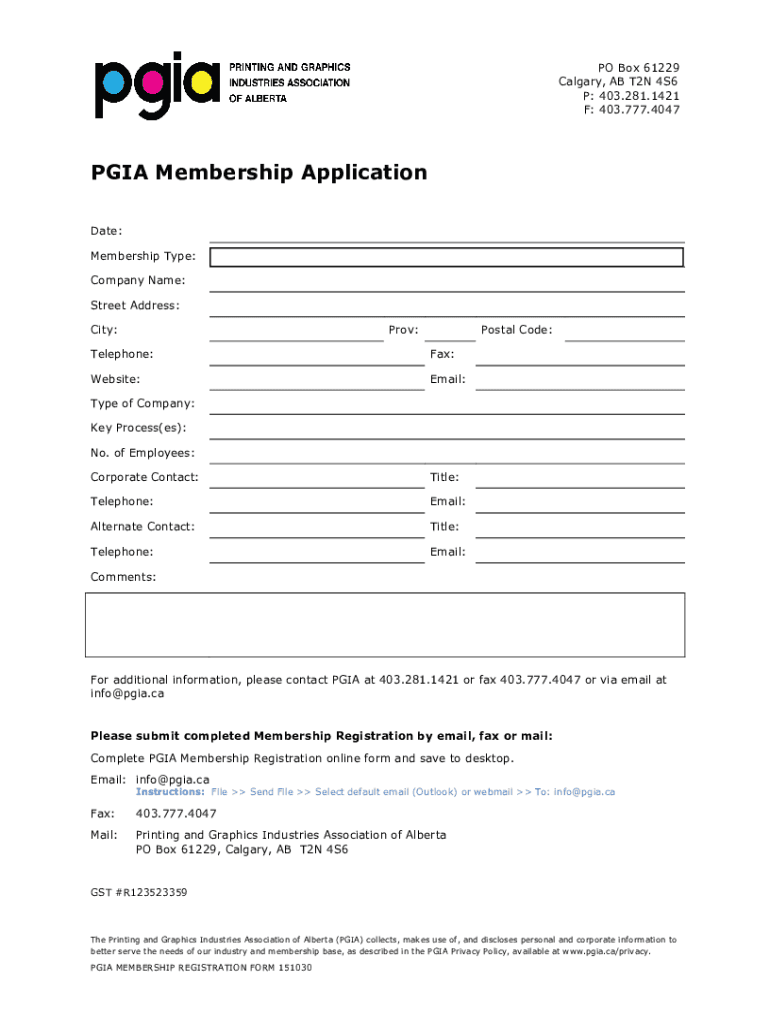 pgia PRINTING AND GRAPHICS INDUSTRIES ASSOCIATION OF ALBERTA

PO Box 61229
Calgary, AB T2N 4S6
P: 403.281.1421
F: 403.777.4047

PGIA Membership Application

Date:

Membership Type:

Company Name:

Street Address:

City: Prov: Postal Code:

Telephone: Fax:

Website: Email:

Type of Company:

Key Process(es):

No. of Employees:

Corporate Contact: Title:

Telephone: Email:

Alternate Contact: Title:

Telephone: Email:

Comments:

For additional information, please contact PGIA at 403.281.1421 or fax 403.777.4047 or via email at info@pgia.ca

Please submit completed Membership Registration by email, fax or mail:

Complete PGIA Membership Registration online form and save to desktop.

Email: info@pgia.ca
Instructions: File >> Send File >> Select default email (Outlook) or webmail >> To: info@pgia.ca

Fax: 403.777.4047

Mail: Printing and Graphics Industries Association of Alberta
PO Box 61229, Calgary, AB T2N 4S6

GST #R123523359

The Printing and Graphics Industries Association of Alberta (PGIA) collects, makes use of, and discloses personal and corporate information to better serve the needs of our industry and membership base, as described in the PGIA Privacy Policy, available at www.pgia.ca/privacy.

PGIA MEMBERSHIP REGISTRATION FORM 151030